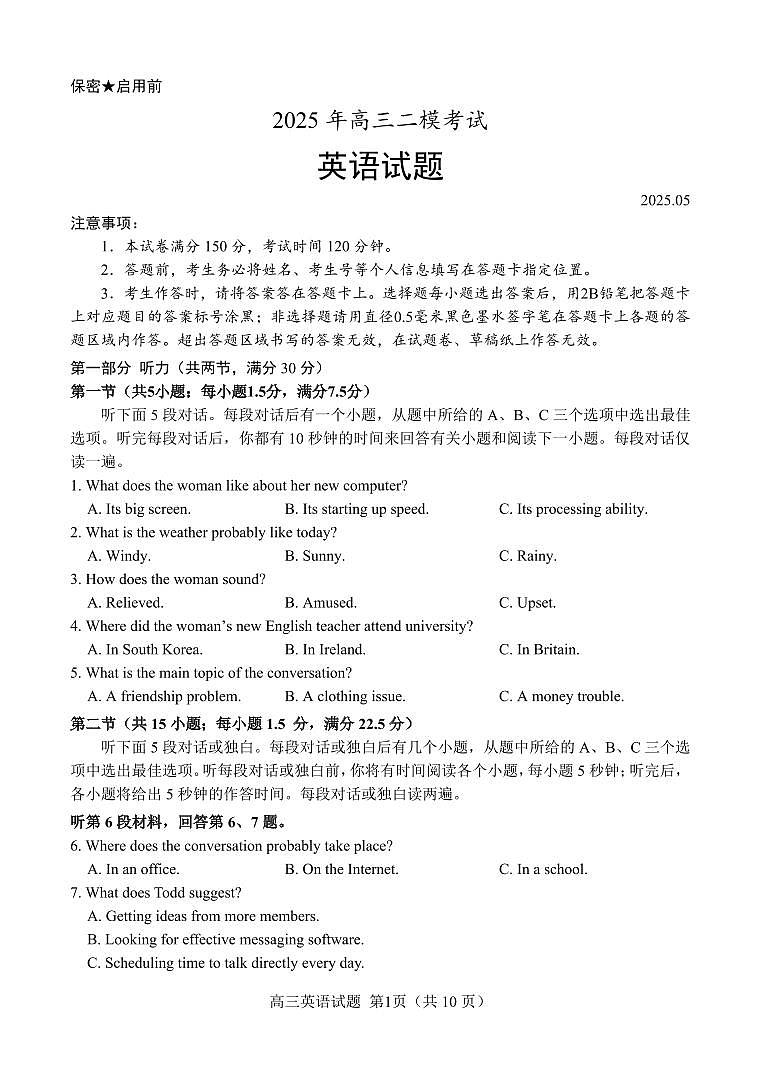 保密★启用前

2025 年高三二模考试

英语试题

2025.05

注意事项：

1. 本试卷满分 150 分，考试时间 120 分钟。

2. 答题前，考生务必将姓名、考生号等个人信息填写在答题卡指定位置。

3. 考生作答时，请将答案答在答题卡上。选择题每小题选出答案后，用2B铅笔把答题卡上对应题目的答案标号涂黑；非选择题请用直径0.5毫米黑色墨水签字笔在答题卡上各题的答题区域内作答。超出答题区域书写的答案无效，在试题卷、草稿纸上作答无效。

第一部分 听力（共两节，满分 30 分）

第一节（共5小题；每小题1.5分，满分7.5分）

听下面 5 段对话。每段对话后有一个小题，从题中所给的 A、B、C 三个选项中选出最佳选项。听完每段对话后，你都有 10 秒钟的时间来回答有关小题和阅读下一小题。每段对话仅读一遍。

1. What does the woman like about her new computer?

A. Its big screen.
B. Its starting up speed.
C. Its processing ability.

2. What is the weather probably like today?

A. Windy.
B. Sunny.
C. Rainy.

3. How does the woman sound?

A. Relieved.
B. Amused.
C. Upset.

4. Where did the woman's new English teacher attend university?

A. In South Korea.
B. In Ireland.
C. In Britain.

5. What is the main topic of the conversation?

A. A friendship problem.
B. A clothing issue.
C. A money trouble.

第二节（共 15 小题；每小题 1.5 分，满分 22.5 分）

听下面 5 段对话或独白。每段对话或独白后有几个小题，从题中所给的 A、B、C 三个选项中选出最佳选项。听每段对话或独白前，你将有时间阅读各个小题，每小题 5 秒钟；听完后，各小题将给出 5 秒钟的作答时间。每段对话或独白读两遍。

听第 6 段材料，回答第 6、7 题。

6. Where does the conversation probably take place?

A. In an office.
B. On the Internet.
C. In a school.

7. What does Todd suggest?

A. Getting ideas from more members.
B. Looking for effective messaging software.
C. Scheduling time to talk directly every day.

高三英语试题 第1页（共 10 页）